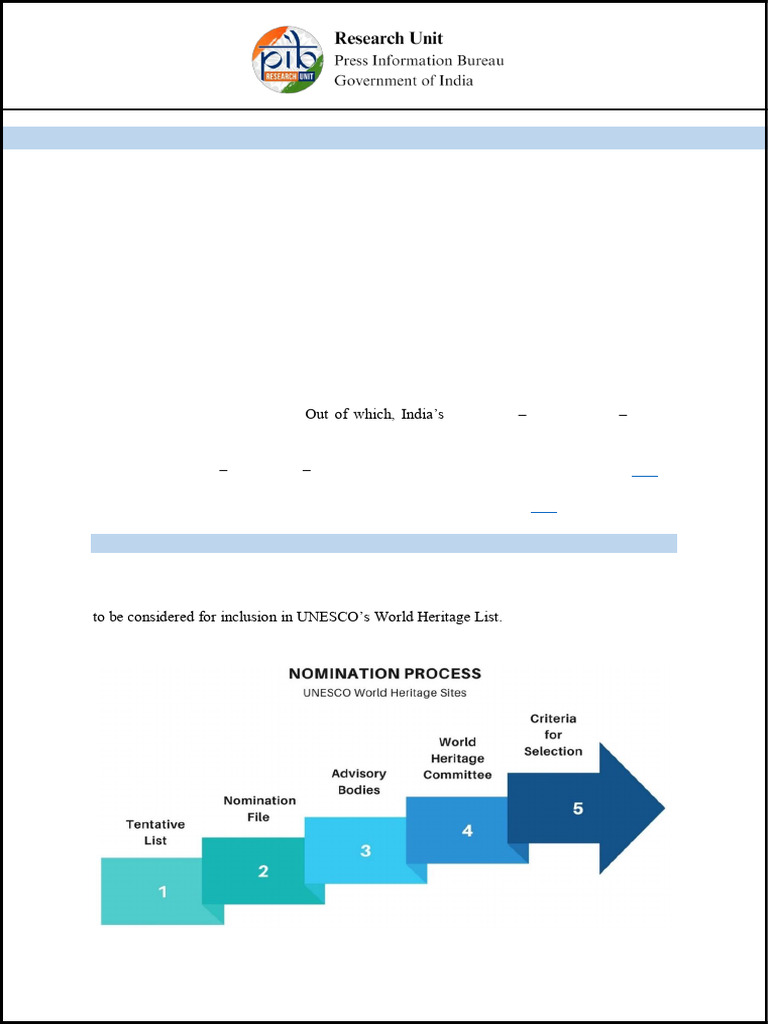 pib RESEARCH UNIT

Research Unit
Press Information Bureau
Government of India

Out of which, India's – –

– –

to be considered for inclusion in UNESCO's World Heritage List.

NOMINATION PROCESS
UNESCO World Heritage Sites

Tentative List
1

Nomination File
2

Advisory Bodies
3

World Heritage Committee
4

Criteria for Selection
5